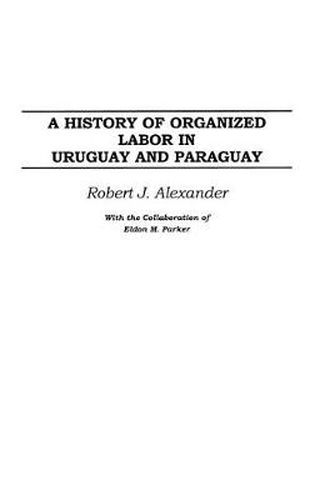 A HISTORY OF ORGANIZED LABOR IN URUGUAY AND PARAGUAY

Robert J. Alexander

With the Collaboration of
Eldon M. Parker